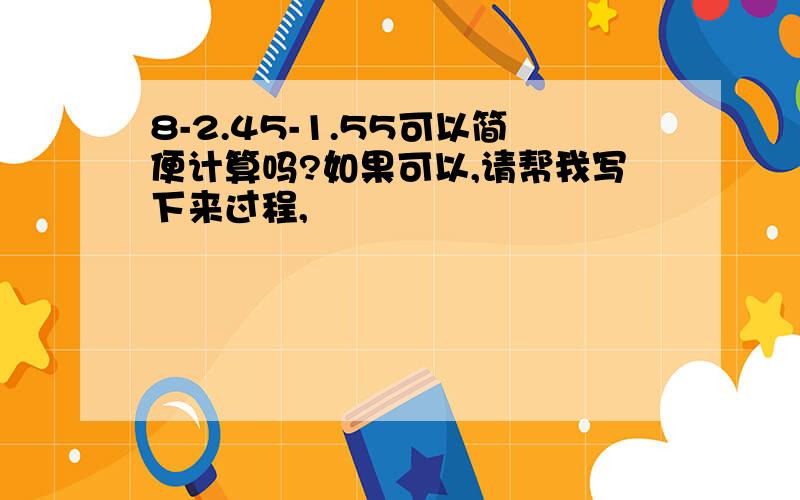 8-2.45-1.55可以简便计算吗?如果可以,请帮我写下来过程,